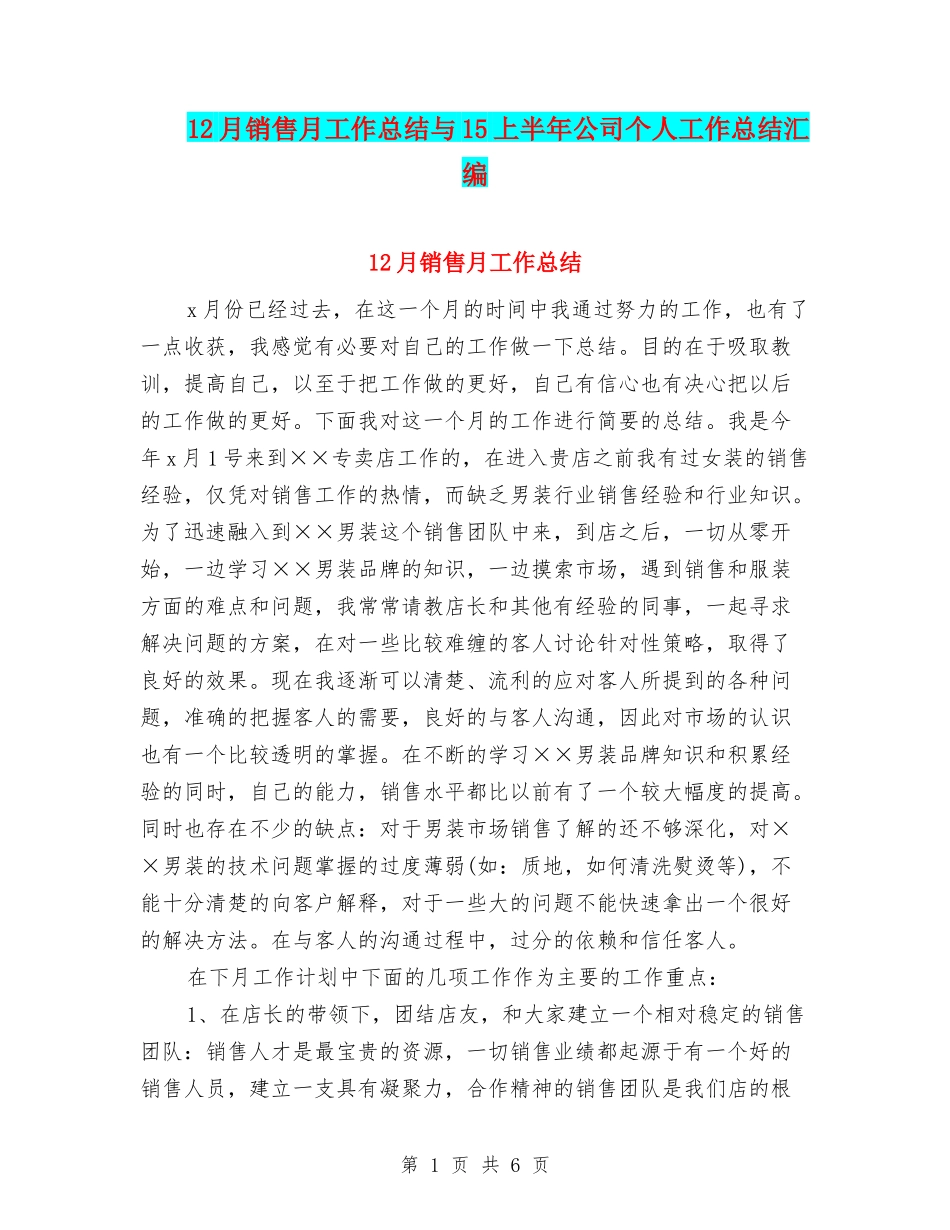 12月销售月工作总结与15上半年公司个人工作总结汇编

12月销售月工作总结

x月份已经过去，在这一个月的时间中我通过努力的工作，也有了一点收获，我感觉有必要对自己的工作做一下总结。目的在于吸取教训，提高自己，以至于把工作做的更好，自己有信心也有决心把以后的工作做的更好。下面我对这一个月的工作进行简要的总结。我是今年x月1号来到××专卖店工作的，在进入贵店之前我有过女装的销售经验，仅凭对销售工作的热情，而缺乏男装行业销售经验和行业知识。为了迅速融入到××男装这个销售团队中来，到店之后，一切从零开始，一边学习××男装品牌的知识，一边摸索市场，遇到销售和服装方面的难点和问题，我常常请教店长和其他有经验的同事，一起寻求解决问题的方案，在对一些比较难缠的客人讨论针对性策略，取得了良好的效果。现在我逐渐可以清楚、流利的应对客人所提到的各种问题，准确的把握客人的需要，良好的与客人沟通，因此对市场的认识也有一个比较透明的掌握。在不断的学习××男装品牌知识和积累经验的同时，自己的能力，销售水平都比以前有了一个较大幅度的提高。同时也存在不少的缺点：对于男装市场销售了解的还不够深化，对××男装的技术问题掌握的过度薄弱(如：质地，如何清洗熨烫等)，不能十分清楚的向客户解释，对于一些大的问题不能快速拿出一个很好的解决方法。在与客人的沟通过程中，过分的依赖和信任客人。

在下月工作计划中下面的几项工作作为主要的工作重点：

1、在店长的带领下，团结店友，和大家建立一个相对稳定的销售团队：销售人才是最宝贵的资源，一切销售业绩都起源于有一个好的销售人员，建立一支具有凝聚力，合作精神的销售团队是我们店的根

第 1 页 共 6 页